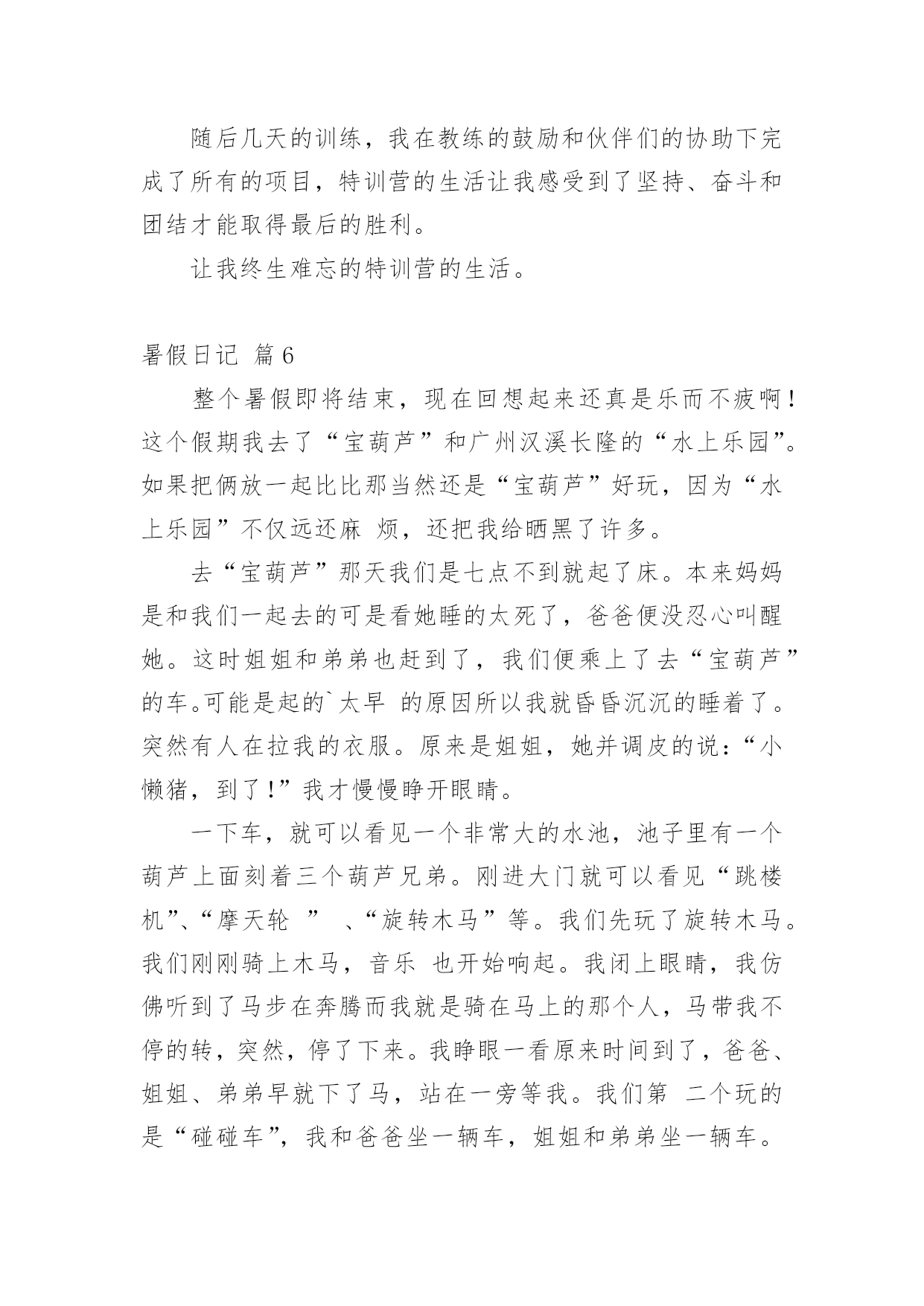 随后几天的训练，我在教练的鼓励和伙伴们的协助下完成了所有的项目，特训营的生活让我感受到了坚持、奋斗和团结才能取得最后的胜利。

让我终生难忘的特训营的生活。

暑假日记 篇6

整个暑假即将结束，现在回想起来还真是乐而不疲啊！这个假期我去了“宝葫芦”和广州汉溪长隆的“水上乐园”。如果把俩放一起比比那当然还是“宝葫芦”好玩，因为“水上乐园”不仅远还麻 烦，还把我给晒黑了许多。

去“宝葫芦”那天我们是七点不到就起了床。本来妈妈是和我们一起去的可是看她睡的太死了，爸爸便没忍心叫醒她。这时姐姐和弟弟也赶到了，我们便乘上了去“宝葫芦”的车。可能是起的`太早 的原因所以我就昏昏沉沉的睡着了。突然有人在拉我的衣服。原来是姐姐，她并调皮的说：“小懒猪，到了!”我才慢慢睁开眼睛。

一下车，就可以看见一个非常大的水池，池子里有一个葫芦上面刻着三个葫芦兄弟。刚进大门就可以看见“跳楼机”、“摩天轮 ” 、“旋转木马”等。我们先玩了旋转木马。我们刚刚骑上木马，音乐 也开始响起。我闭上眼睛，我仿佛听到了马步在奔腾而我就是骑在马上的那个人，马带我不停的转，突然，停了下来。我睁眼一看原来时间到了，爸爸、姐姐、弟弟早就下了马，站在一旁等我。我们第 二个玩的是“碰碰车”，我和爸爸坐一辆车，姐姐和弟弟坐一辆车。